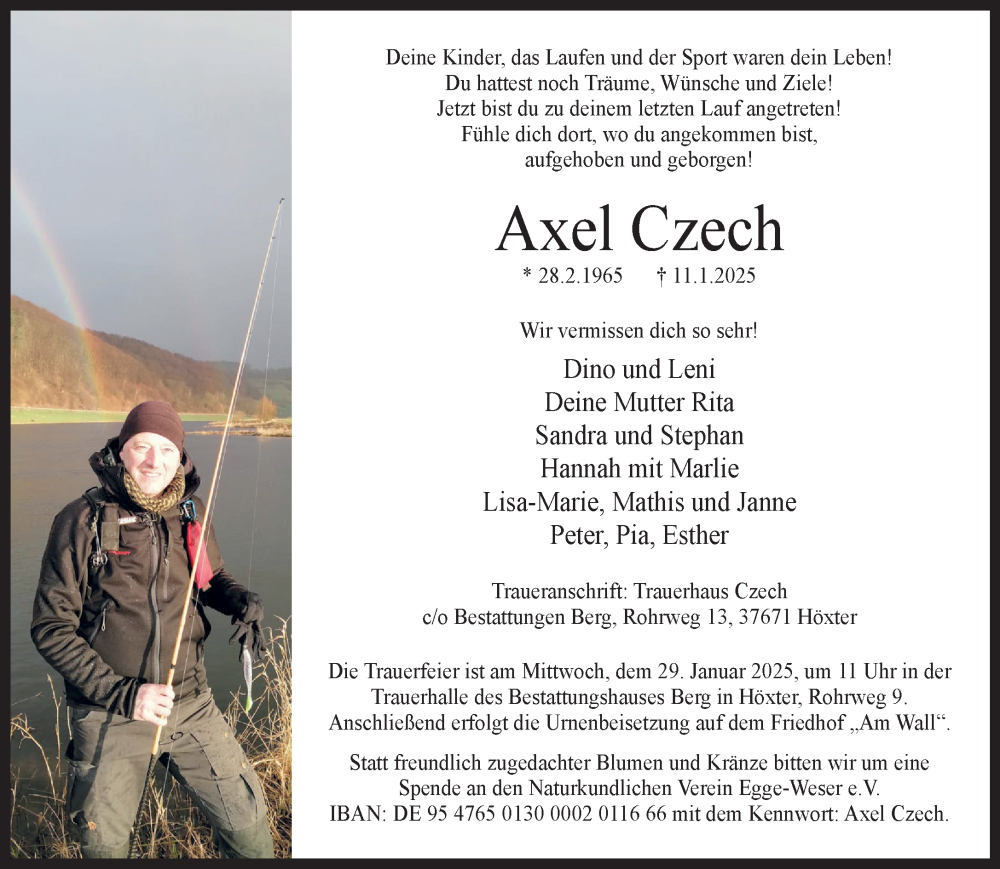 Deine Kinder, das Laufen und der Sport waren dein Leben!
Du hattest noch Träume, Wünsche und Ziele!
Jetzt bist du zu deinem letzten Lauf angetreten!
Fühle dich dort, wo du angekommen bist,
aufgehoben und geborgen!

Axel Czech

* 28.2.1965 † 11.1.2025

Wir vermissen dich so sehr!

Dino und Leni
Deine Mutter Rita
Sandra und Stephan
Hannah mit Marlie
Lisa-Marie, Mathis und Janne
Peter, Pia, Esther

Traueranschrift: Trauerhaus Czech
c/o Bestattungen Berg, Rohrweg 13, 37671 Höxter

Die Trauerfeier ist am Mittwoch, dem 29. Januar 2025, um 11 Uhr in der Trauerhalle des Bestattungshauses Berg in Höxter, Rohrweg 9. Anschließend erfolgt die Urnenbeisetzung auf dem Friedhof „Am Wall“.

Statt freundlich zugedachter Blumen und Kränze bitten wir um eine Spende an den Naturkundlichen Verein Egge-Weser e.V.
IBAN: DE 95 4765 0130 0002 0116 66 mit dem Kennwort: Axel Czech.